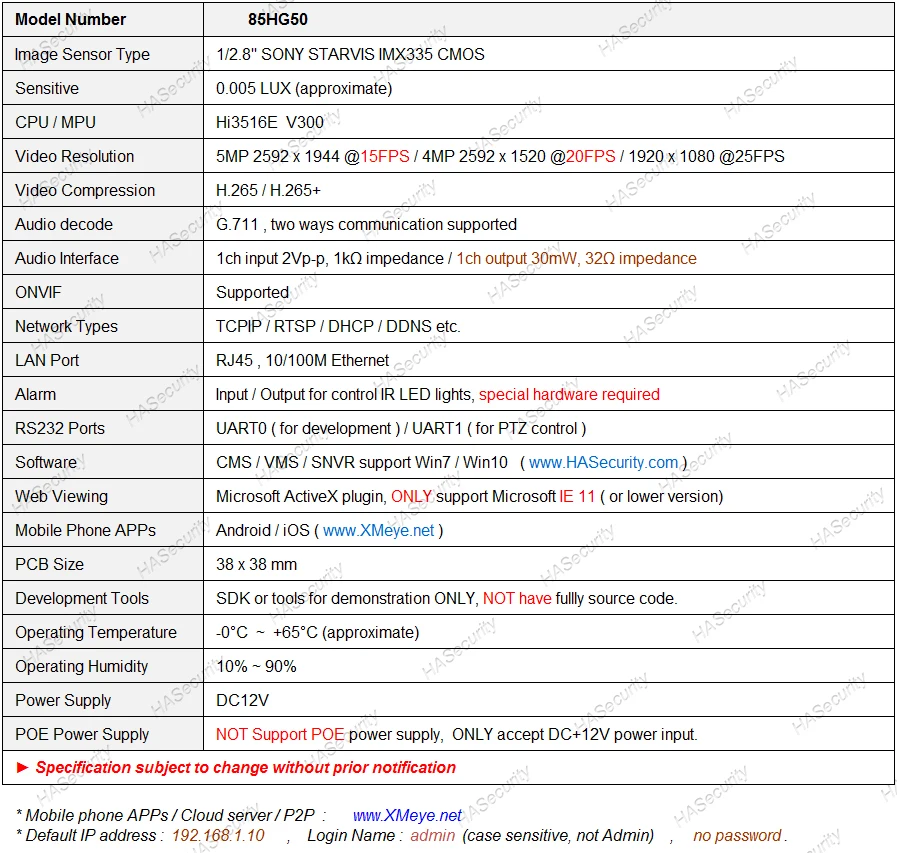 | Model Number | 85HG50 |
|---|---|
| Image Sensor Type | 1/2.8" SONY STARVIS IMX335 CMOS |
| Sensitive | 0.005 LUX (approximate) |
| CPU / MPU | Hi3516E V300 |
| Video Resolution | 5MP 2592 x 1944 @15FPS / 4MP 2592 x 1520 @20FPS / 1920 x 1080 @25FPS |
| Video Compression | H.265 / H.265+ |
| Audio decode | G.711 , two ways communication supported |
| Audio Interface | 1ch input 2Vp-p, 1kΩ impedance / 1ch output 30mW, 32Ω impedance |
| ONVIF | Supported |
| Network Types | TCPIP / RTSP / DHCP / DDNS etc. |
| LAN Port | RJ45 , 10/100M Ethernet |
| Alarm | Input / Output for control IR LED lights, special hardware required |
| RS232 Ports | UART0 ( for development ) / UART1 ( for PTZ control ) |
| Software | CMS / VMS / SNVR support Win7 / Win10 ( www.HASecurity.com ) |
| Web Viewing | Microsoft ActiveX plugin, ONLY support Microsoft IE 11 ( or lower version) |
| Mobile Phone APPs | Android / iOS ( www.XMeye.net ) |
| PCB Size | 38 x 38 mm |
| Development Tools | SDK or tools for demonstration ONLY, NOT have fullly source code. |
| Operating Temperature | -0°C ~ +65°C (approximate) |
| Operating Humidity | 10% ~ 90% |
| Power Supply | DC12V |
| POE Power Supply | NOT Support POE power supply, ONLY accept DC+12V power input. |

► Specification subject to change without prior notification

* Mobile phone APPs / Cloud server / P2P : www.XMeye.net
* Default IP address : 192.168.1.10 , Login Name : admin (case sensitive, not Admin) , no password .